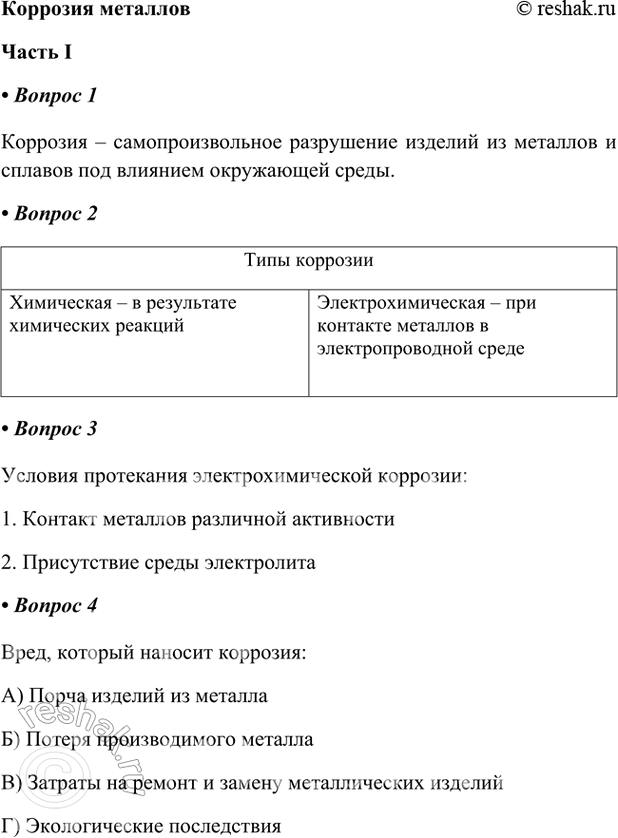 Коррозия металлов © reshak.ru

Часть I

• Вопрос 1

Коррозия – самопроизвольное разрушение изделий из металлов и сплавов под влиянием окружающей среды.

• Вопрос 2

| Типы коррозии | |
|---|---|
| Химическая – в результате химических реакций | Электрохимическая – при контакте металлов в электропроводной среде |

• Вопрос 3

Условия протекания электрохимической коррозии:

1. Контакт металлов различной активности

2. Присутствие среды электролита

• Вопрос 4

Вред, который наносит коррозия:

А) Порча изделий из металла

Б) Потеря производимого металла

В) Затраты на ремонт и замену металлических изделий

Г) Экологические последствия

© reshak.ru